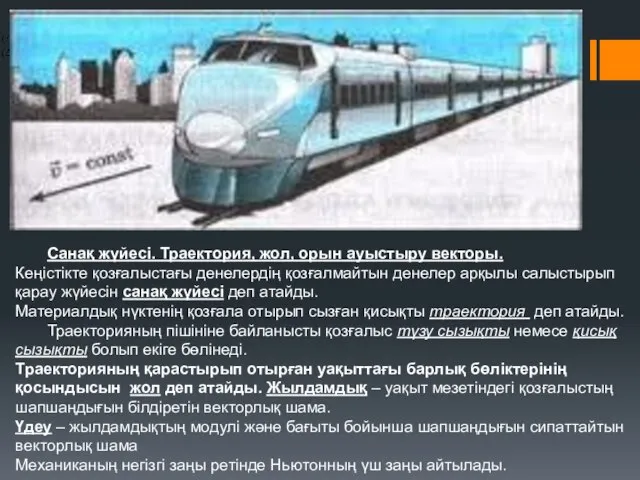 $\vec{v} = const$

Санақ жүйесі. Траектория, жол, орын ауыстыру векторы.
Кеңістікте қозғалыстағы денелердің қозғалмайтын денелер арқылы салыстырып қарау жүйесін санақ жүйесі деп атайды.
Материалдық нүктенің қозғала отырып сызған қисықты траектория деп атайды.
Траекторияның пішініне байланысты қозғалыс түзу сызықты немесе қисық сызықты болып екіге бөлінеді.
Траекторияның қарастырып отырған уақыттағы барлық бөліктерінің қосындысын жол деп атайды. Жылдамдық – уақыт мезетіндегі қозғалыстың шапшаңдығын білдіретін векторлық шама.
Үдеу – жылдамдықтың модулі және бағыты бойынша шапшаңдығын сипаттайтын векторлық шама
Механиканың негізгі заңы ретінде Ньютонның үш заңы айтылады.